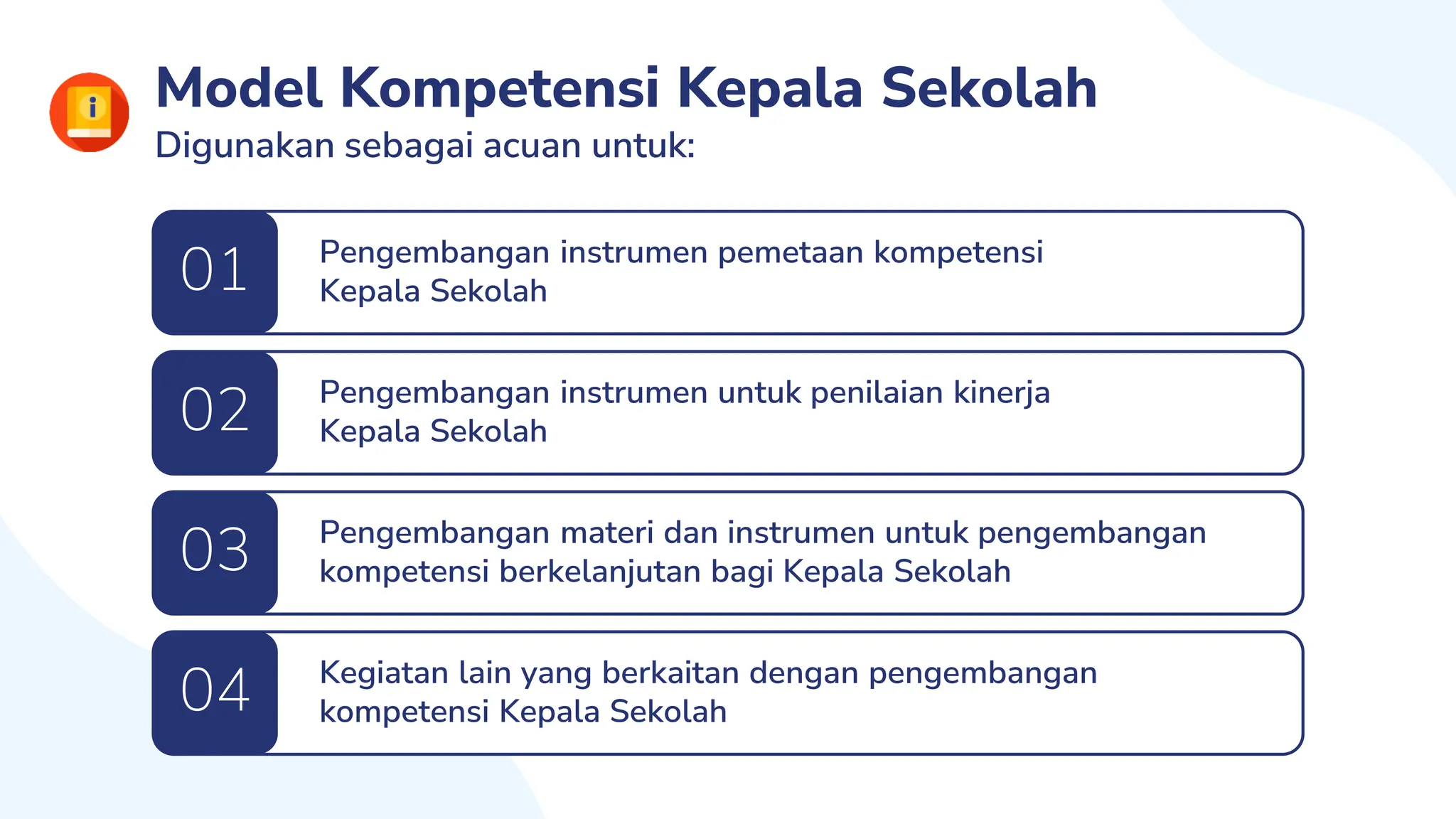 Model Kompetensi Kepala Sekolah
Digunakan sebagai acuan untuk:

01 Pengembangan instrumen pemetaan kompetensi Kepala Sekolah

02 Pengembangan instrumen untuk penilaian kinerja Kepala Sekolah

03 Pengembangan materi dan instrumen untuk pengembangan kompetensi berkelanjutan bagi Kepala Sekolah

04 Kegiatan lain yang berkaitan dengan pengembangan kompetensi Kepala Sekolah